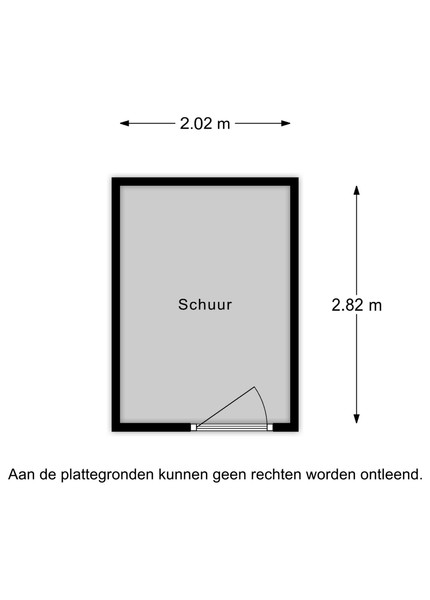 2.02 m

Schuur

2.82 m

Aan de plattegronden kunnen geen rechten worden ontleend.